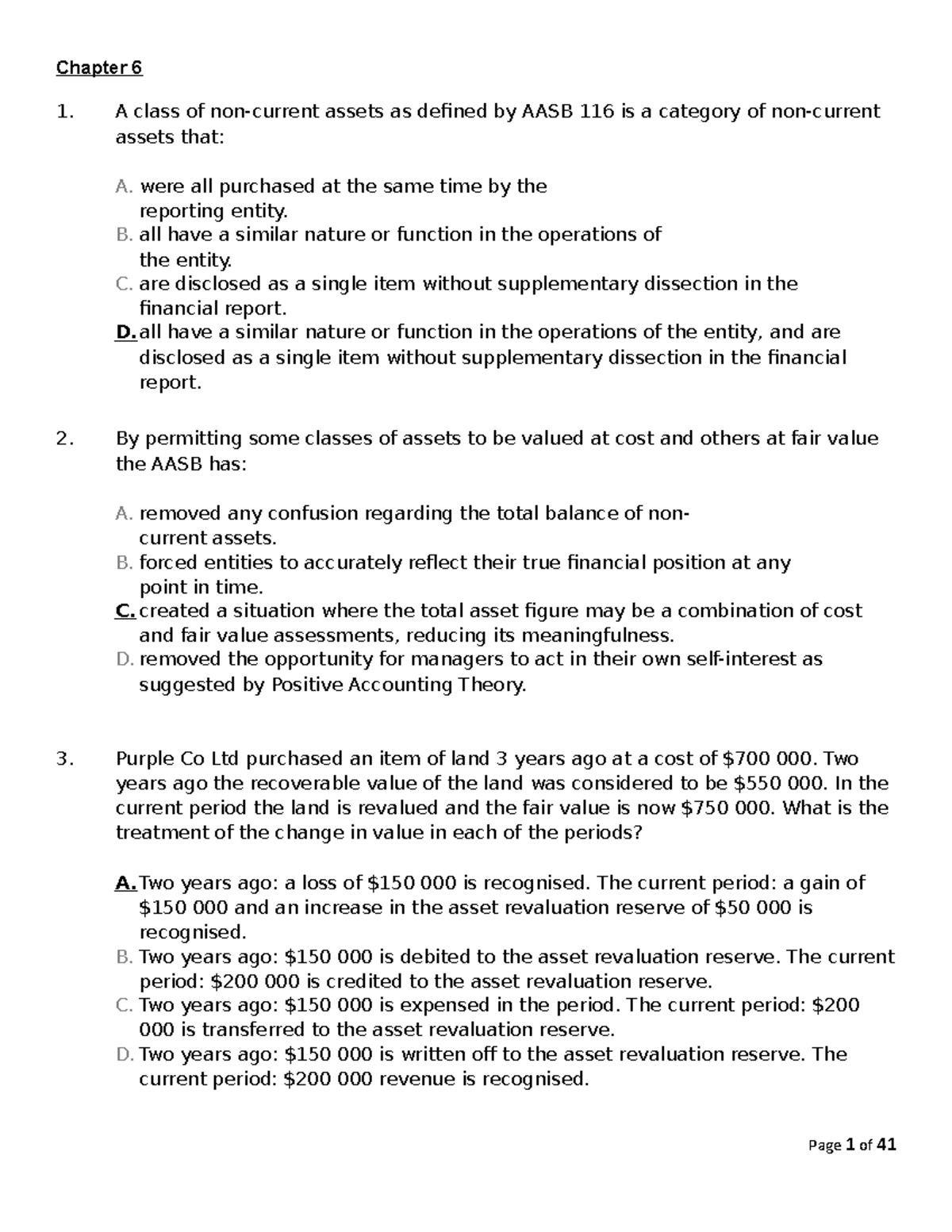 Chapter 6

1. A class of non-current assets as defined by AASB 116 is a category of non-current assets that:

A. were all purchased at the same time by the reporting entity.
B. all have a similar nature or function in the operations of the entity.
C. are disclosed as a single item without supplementary dissection in the financial report.
D. all have a similar nature or function in the operations of the entity, and are disclosed as a single item without supplementary dissection in the financial report.

2. By permitting some classes of assets to be valued at cost and others at fair value the AASB has:

A. removed any confusion regarding the total balance of non-current assets.
B. forced entities to accurately reflect their true financial position at any point in time.
C. created a situation where the total asset figure may be a combination of cost and fair value assessments, reducing its meaningfulness.
D. removed the opportunity for managers to act in their own self-interest as suggested by Positive Accounting Theory.

3. Purple Co Ltd purchased an item of land 3 years ago at a cost of $700 000. Two years ago the recoverable value of the land was considered to be $550 000. In the current period the land is revalued and the fair value is now $750 000. What is the treatment of the change in value in each of the periods?

A. Two years ago: a loss of $150 000 is recognised. The current period: a gain of $150 000 and an increase in the asset revaluation reserve of $50 000 is recognised.
B. Two years ago: $150 000 is debited to the asset revaluation reserve. The current period: $200 000 is credited to the asset revaluation reserve.
C. Two years ago: $150 000 is expensed in the period. The current period: $200 000 is transferred to the asset revaluation reserve.
D. Two years ago: $150 000 is written off to the asset revaluation reserve. The current period: $200 000 revenue is recognised.

Page 1 of 41